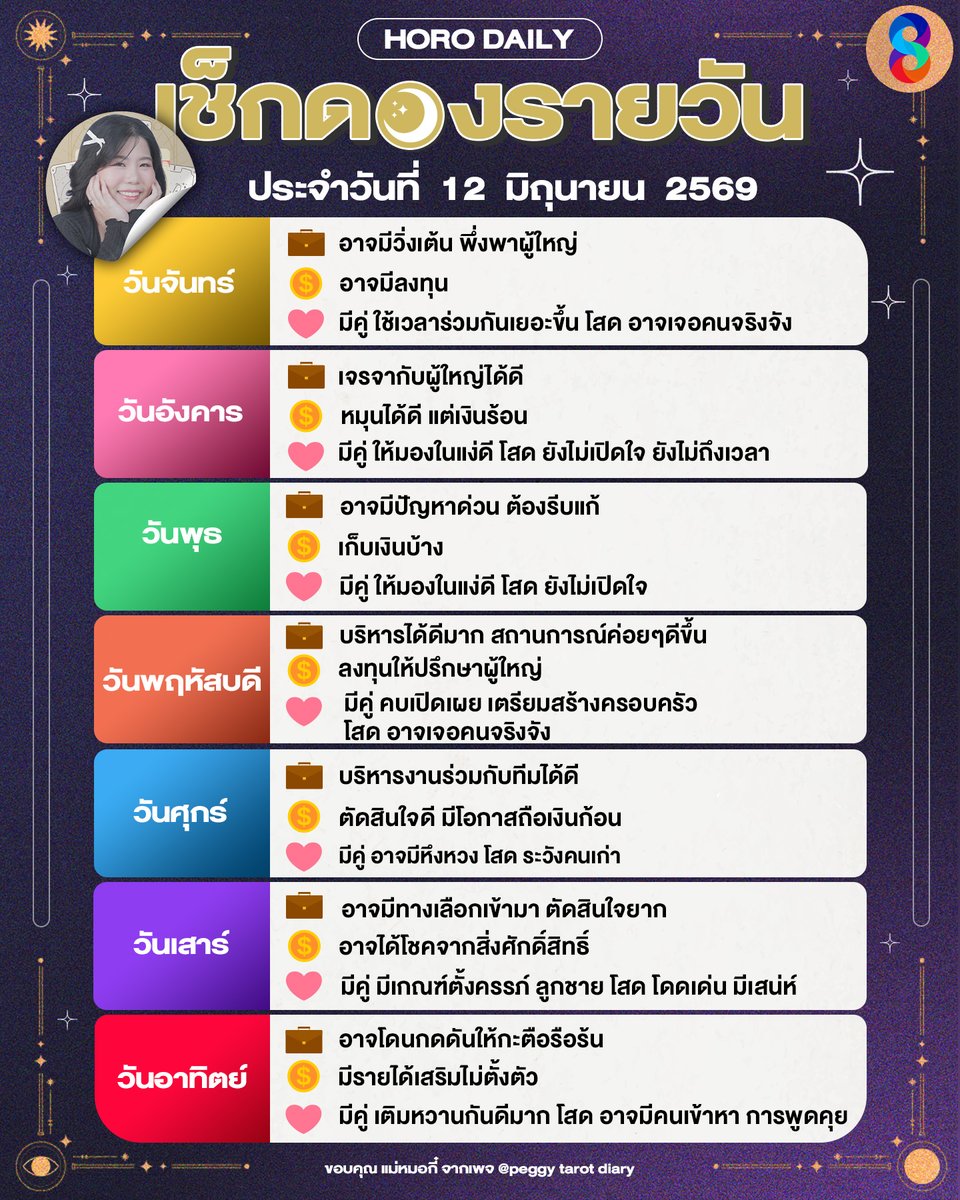 HORO DAILY

เช็กดวงรายวัน

ประจำวันที่ 12 มิถุนายน 2569

วันจันทร์

อาจมีวิ่งเต้น พึ่งพาผู้ใหญ่

อาจมีลงทุน

มีคู่ ใช้เวลาร่วมกันเยอะขึ้น โสด อาจเจอคนจริงจัง

วันอังคาร

เจรจากับผู้ใหญ่ได้ดี

หมุนได้ดี แต่เงินร้อน

มีคู่ ให้มองในแง่ดี โสด ยังไม่เปิดใจ ยังไม่ถึงเวลา

วันพุธ

อาจมีปัญหาด่วน ต้องรีบแก้

เก็บเงินบ้าง

มีคู่ ให้มองในแง่ดี โสด ยังไม่เปิดใจ

วันพฤหัสบดี

บริหารได้ดีมาก สถานการณ์ค่อยๆดีขึ้น

ลงทุนให้ปรึกษาผู้ใหญ่

มีคู่ คบเปิดเผย เตรียมสร้างครอบครัว โสด อาจเจอคนจริงจัง

วันศุกร์

บริหารงานร่วมกับทีมได้ดี

ตัดสินใจดี มีโอกาสถือเงินก้อน

มีคู่ อาจมีหึงหวง โสด ระวังคนเก่า

วันเสาร์

อาจมีทางเลือกเข้ามา ตัดสินใจยาก

อาจได้โชคจากสิ่งศักดิ์สิทธิ์

มีคู่ มีเกณฑ์ตั้งครรภ์ ลูกชาย โสด โดดเด่น มีเสน่ห์

วันอาทิตย์

อาจโดนกดดันให้กะตือรือร้น

มีรายได้เสริมไม่ตั้งตัว

มีคู่ เติมหวานกันดีมาก โสด อาจมีคนเข้าหา การพูดคุย

ขอบคุณ แม่หมอกี้ จากเพจ @peggy tarot diary